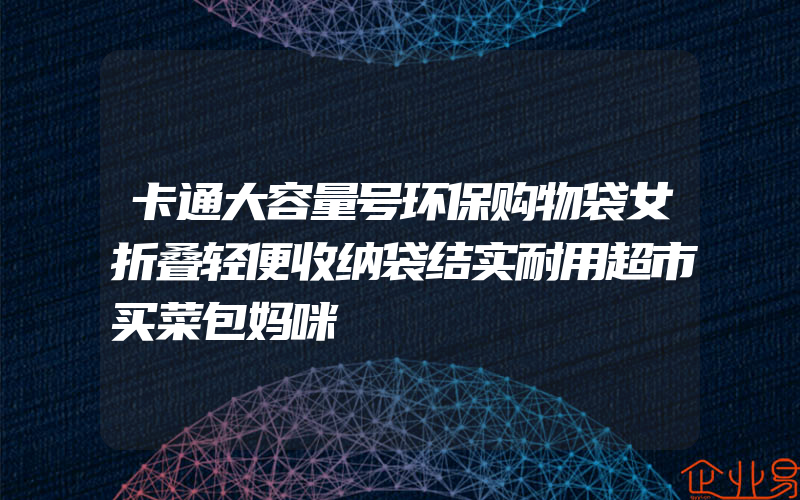 卡通大容量号环保购物袋女折叠轻便收纳袋结实耐用超市买菜包妈咪

企业易